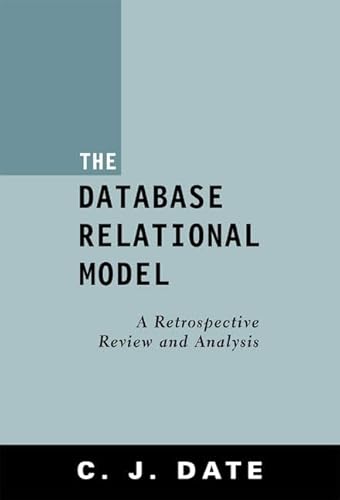 THE
DATABASE
RELATIONAL
MODEL

A Retrospective
Review and Analysis

C. J. DATE